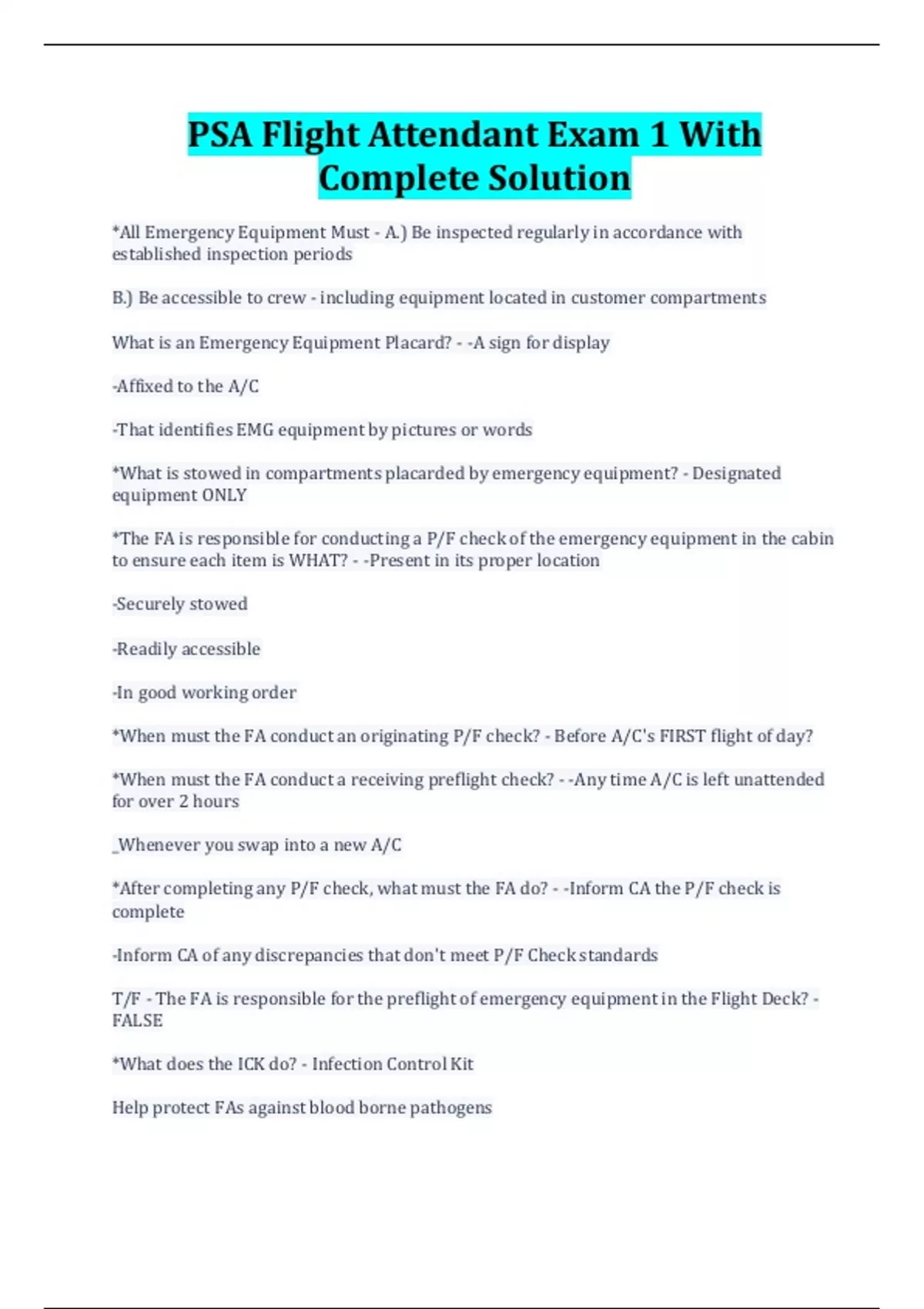 PSA Flight Attendant Exam 1 With Complete Solution

*All Emergency Equipment Must - A.) Be inspected regularly in accordance with established inspection periods

B.) Be accessible to crew - including equipment located in customer compartments

What is an Emergency Equipment Placard? - -A sign for display

-Affixed to the A/C

-That identifies EMG equipment by pictures or words

*What is stowed in compartments placarded by emergency equipment? - Designated equipment ONLY

*The FA is responsible for conducting a P/F check of the emergency equipment in the cabin to ensure each item is WHAT? - -Present in its proper location

-Securely stowed

-Readily accessible

-In good working order

*When must the FA conduct an originating P/F check? - Before A/C's FIRST flight of day?

*When must the FA conduct a receiving preflight check? - -Any time A/C is left unattended for over 2 hours

_Whenever you swap into a new A/C

*After completing any P/F check, what must the FA do? - -Inform CA the P/F check is complete

-Inform CA of any discrepancies that don't meet P/F Check standards

T/F - The FA is responsible for the preflight of emergency equipment in the Flight Deck? - FALSE

*What does the ICK do? - Infection Control Kit

Help protect FAs against blood borne pathogens